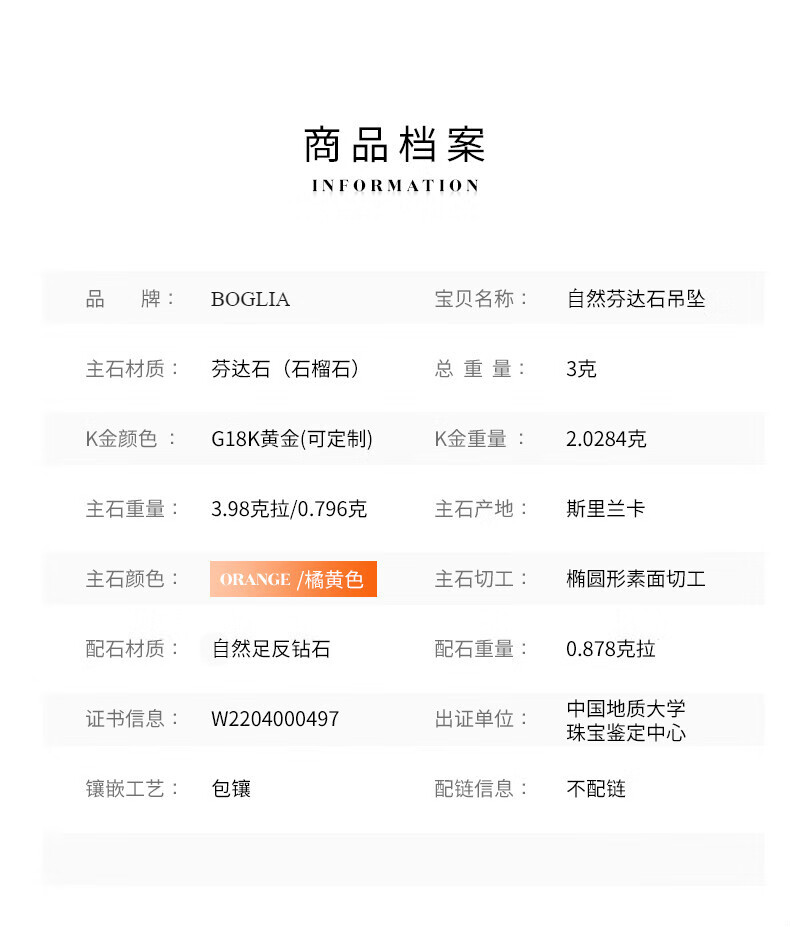 商品档案
INFORMATION

| 品　　牌： | BOGLIA | 宝贝名称： | 自然芬达石吊坠 |
|---|---|---|---|
| 主石材质： | 芬达石（石榴石） | 总 重 量： | 3克 |
| K金颜色： | G18K黄金(可定制) | K金重量： | 2.0284克 |
| 主石重量： | 3.98克拉/0.796克 | 主石产地： | 斯里兰卡 |
| 主石颜色： | ORANGE /橘黄色 | 主石切工： | 椭圆形素面切工 |
| 配石材质： | 自然足反钻石 | 配石重量： | 0.878克拉 |
| 证书信息： | W2204000497 | 出证单位： | 中国地质大学 珠宝鉴定中心 |
| 镶嵌工艺： | 包镶 | 配链信息： | 不配链 |